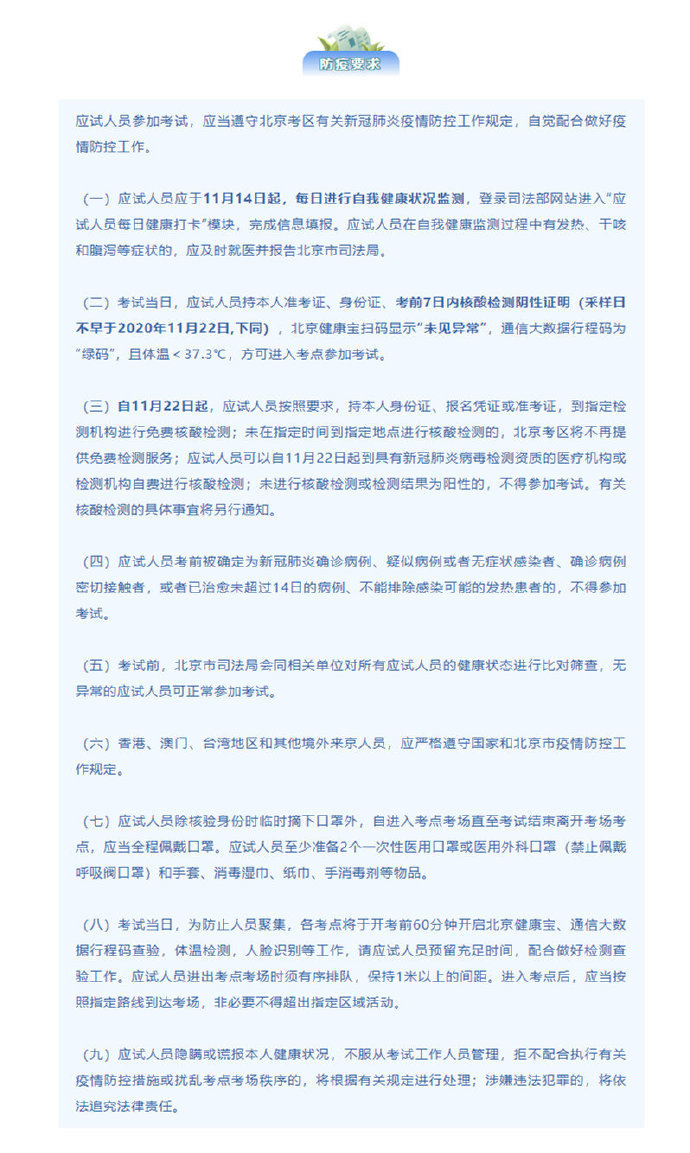 防疫要求

应试人员参加考试，应当遵守北京考区有关新冠肺炎疫情防控工作规定，自觉配合做好疫情防控工作。

（一）应试人员应于11月14日起，每日进行自我健康状况监测，登录司法部网站进入“应试人员每日健康打卡”模块，完成信息填报。应试人员在自我健康监测过程中有发热、干咳和腹泻等症状的，应及时就医并报告北京市司法局。

（二）考试当日，应试人员持本人准考证、身份证、考前7日内核酸检测阴性证明（采样日不早于2020年11月22日,下同），北京健康宝扫码显示“未见异常”，通信大数据行程码为“绿码”，且体温＜37.3℃，方可进入考点参加考试。

（三）自11月22日起，应试人员按照要求，持本人身份证、报名凭证或准考证，到指定检测机构进行免费核酸检测；未在指定时间到指定地点进行核酸检测的，北京考区将不再提供免费检测服务；应试人员可以自11月22日起到具有新冠肺炎病毒检测资质的医疗机构或检测机构自费进行核酸检测；未进行核酸检测或检测结果为阳性的，不得参加考试。有关核酸检测的具体事宜将另行通知。

（四）应试人员考前被确定为新冠肺炎确诊病例、疑似病例或者无症状感染者、确诊病例密切接触者，或者已治愈未超过14日的病例、不能排除感染可能的发热患者的，不得参加考试。

（五）考试前，北京市司法局会同相关单位对所有应试人员的健康状态进行比对筛查，无异常的应试人员可正常参加考试。

（六）香港、澳门、台湾地区和其他境外来京人员，应严格遵守国家和北京市疫情防控工作规定。

（七）应试人员除核验身份时临时摘下口罩外，自进入考点考场直至考试结束离开考场考点，应当全程佩戴口罩。应试人员至少准备2个一次性医用口罩或医用外科口罩（禁止佩戴呼吸阀口罩）和手套、消毒湿巾、纸巾、手消毒剂等物品。

（八）考试当日，为防止人员聚集，各考点将于开考前60分钟开启北京健康宝、通信大数据行程码查验，体温检测，人脸识别等工作，请应试人员预留充足时间，配合做好检测查验工作。应试人员进出考点考场时须有序排队，保持1米以上的间距。进入考点后，应当按照指定路线到达考场，非必要不得超出指定区域活动。

（九）应试人员隐瞒或谎报本人健康状况，不服从考试工作人员管理，拒不配合执行有关疫情防控措施或扰乱考点考场秩序的，将根据有关规定进行处理；涉嫌违法犯罪的，将依法追究法律责任。